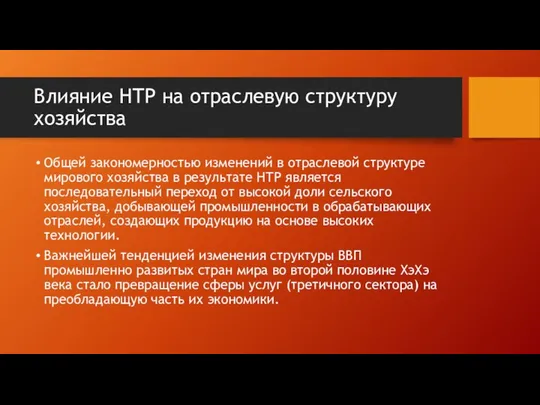 Влияние НТР на отраслевую структуру хозяйства

• Общей закономерностью изменений в отраслевой структуре мирового хозяйства в результате НТР является последовательный переход от высокой доли сельского хозяйства, добывающей промышленности в обрабатывающих отраслей, создающих продукцию на основе высоких технологии.

• Важнейшей тенденцией изменения структуры ВВП промышленно развитых стран мира во второй половине ХэХэ века стало превращение сферы услуг (третичного сектора) на преобладающую часть их экономики.